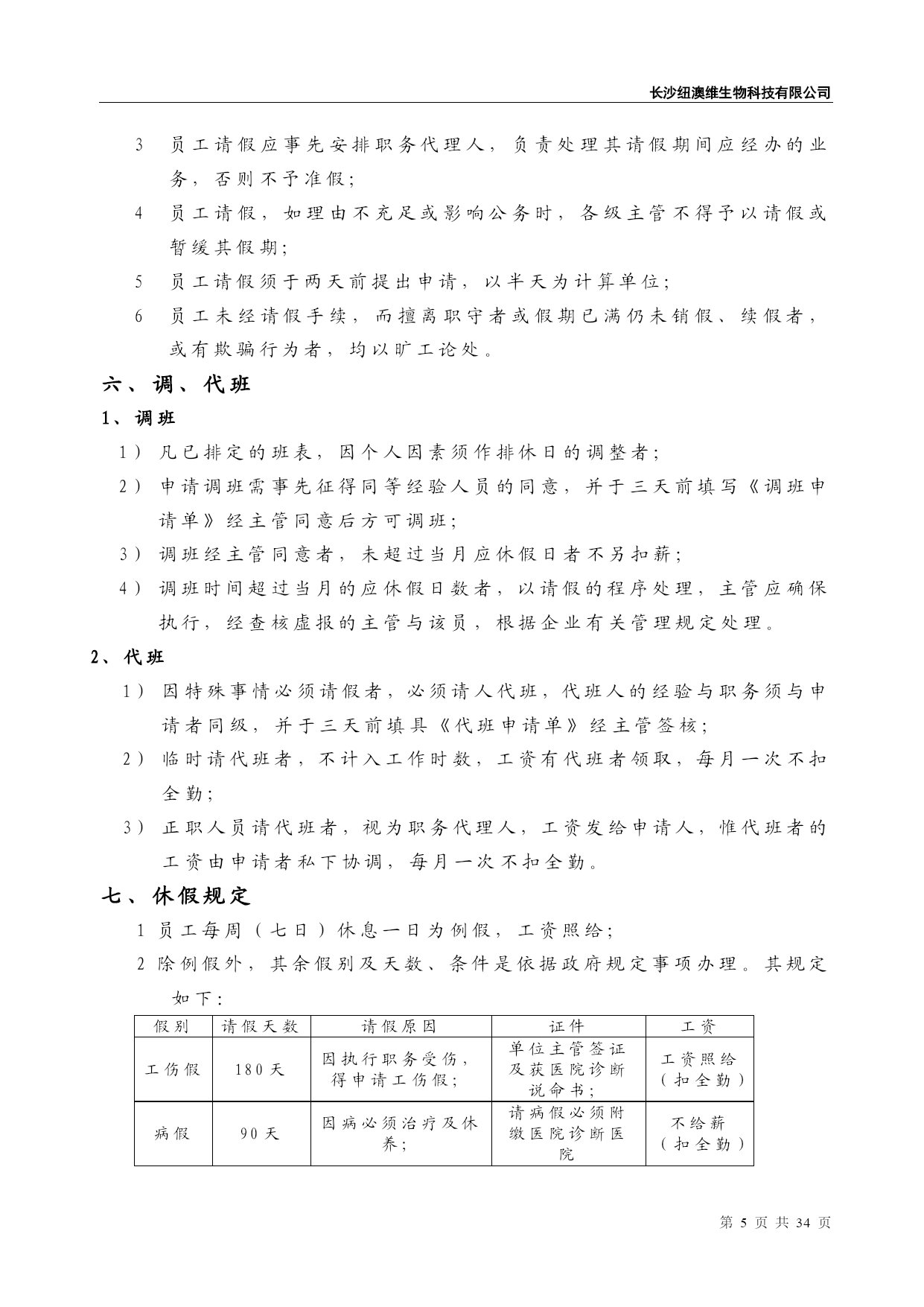 长沙纽澳维生物科技有限公司

3 员工请假应事先安排职务代理人，负责处理其请假期间应经办的业务，否则不予准假；

4 员工请假，如理由不充足或影响公务时，各级主管不得予以请假或暂缓其假期；

5 员工请假须于两天前提出申请，以半天为计算单位；

6 员工未经请假手续，而擅离职守者或假期已满仍未销假、续假者，或有欺骗行为者，均以旷工论处。

六、调、代班

1、调班

1）凡已排定的班表，因个人因素须作排休日的调整者；

2）申请调班需事先征得同等经验人员的同意，并于三天前填写《调班申请单》经主管同意后方可调班；

3）调班经主管同意者，未超过当月应休假日者不另扣薪；

4）调班时间超过当月的应休假日数者，以请假的程序处理，主管应确保执行，经查核虚报的主管与该员，根据企业有关管理规定处理。

2、代班

1）因特殊事情必须请假者，必须请人代班，代班人的经验与职务须与申请者同级，并于三天前填具《代班申请单》经主管签核；

2）临时请代班者，不计入工作时数，工资有代班者领取，每月一次不扣全勤；

3）正职人员请代班者，视为职务代理人，工资发给申请人，惟代班者的工资由申请者私下协调，每月一次不扣全勤。

七、休假规定

1 员工每周（七日）休息一日为例假，工资照给；

2 除例假外，其余假别及天数、条件是依据政府规定事项办理。其规定如下：

| 假别 | 请假天数 | 请假原因 | 证件 | 工资 |
|---|---|---|---|---|
| 工伤假 | 180天 | 因执行职务受伤，得申请工伤假； | 单位主管签证及获医院诊断说命书； | 工资照给（扣全勤） |
| 病假 | 90天 | 因病必须治疗及休养； | 请病假必须附缴医院诊断医院 | 不给薪（扣全勤） |

第 5 页 共 34 页